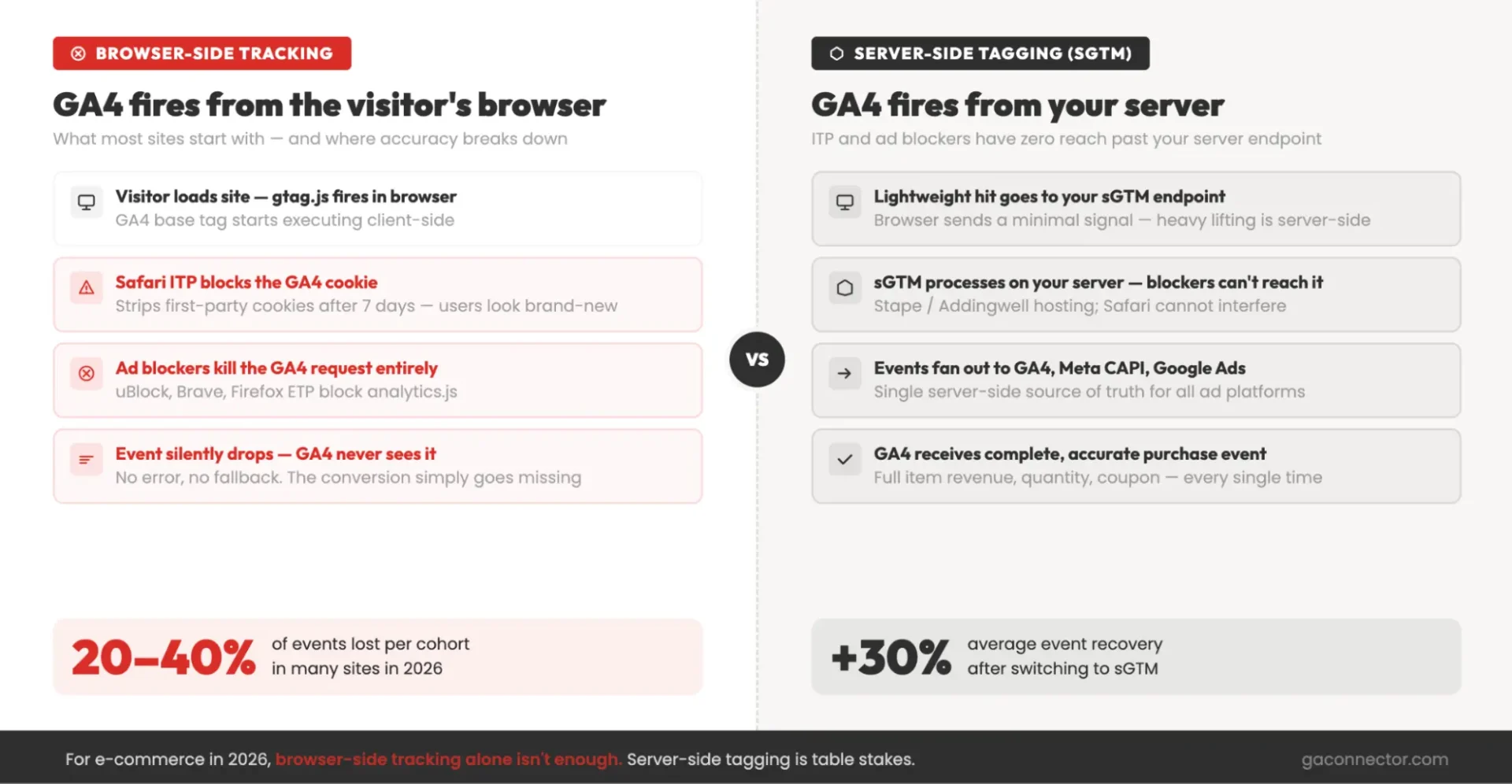 BROWSER-SIDE TRACKING

GA4 fires from the visitor's browser

What most sites start with — and where accuracy breaks down

Visitor loads site — gtag.js fires in browser
GA4 base tag starts executing client-side

Safari ITP blocks the GA4 cookie
Strips first-party cookies after 7 days — users look brand-new

Ad blockers kill the GA4 request entirely
uBlock, Brave, Firefox ETP block analytics.js

Event silently drops — GA4 never sees it
No error, no fallback. The conversion simply goes missing

20–40% of events lost per cohort in many sites in 2026

VS

SERVER-SIDE TAGGING (SGTM)

GA4 fires from your server

ITP and ad blockers have zero reach past your server endpoint

Lightweight hit goes to your sGTM endpoint
Browser sends a minimal signal — heavy lifting is server-side

sGTM processes on your server — blockers can't reach it
Stape / Addingwell hosting; Safari cannot interfere

Events fan out to GA4, Meta CAPI, Google Ads
Single server-side source of truth for all ad platforms

GA4 receives complete, accurate purchase event
Full item revenue, quantity, coupon — every single time

+30% average event recovery after switching to sGTM

For e-commerce in 2026, browser-side tracking alone isn't enough. Server-side tagging is table stakes.

gaconnector.com